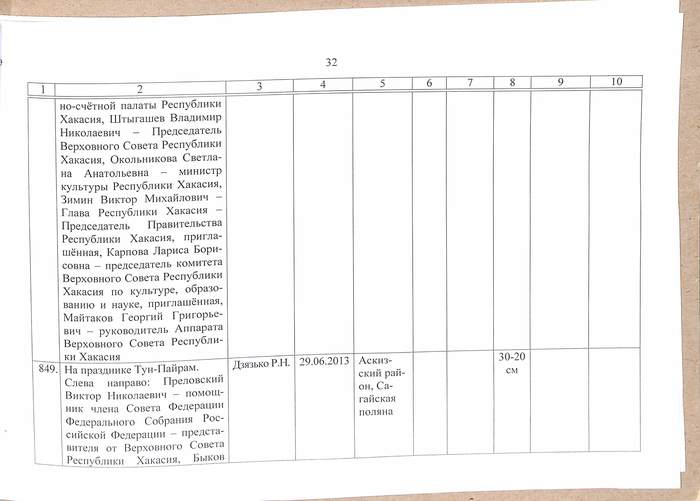 32

| 1 | 2 | 3 | 4 | 5 | 6 | 7 | 8 | 9 | 10 |
|---|---|---|---|---|---|---|---|---|---|
| | но-счётной палаты Республики Хакасия, Штыгашев Владимир Николаевич – Председатель Верховного Совета Республики Хакасия, Окольникова Светлана Анатольевна – министр культуры Республики Хакасия, Зимин Виктор Михайлович – Глава Республики Хакасия – Председатель Правительства Республики Хакасия, приглашённая, Карпова Лариса Борисовна – председатель комитета Верховного Совета Республики Хакасия по культуре, образованию и науке, приглашённая, Майтаков Георгий Григорьевич – руководитель Аппарата Верховного Совета Республики Хакасия | | | | | | | | |
| 849. | На празднике Тун-Пайрам. Слева направо: Преловский Виктор Николаевич – помощник члена Совета Федерации Федерального Собрания Российской Федерации – представителя от Верховного Совета Республики Хакасия, Быков | Дзязько Р.Н. | 29.06.2013 | Аскизский район, Сагайская поляна | | | 30-20 см | | |